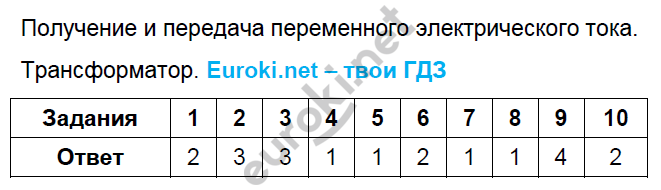 Получение и передача переменного электрического тока. Трансформатор. Euroki.net – твои ГДЗ

| Задания | 1 | 2 | 3 | 4 | 5 | 6 | 7 | 8 | 9 | 10 |
|---|---|---|---|---|---|---|---|---|---|---|
| Ответ | 2 | 3 | 3 | 1 | 1 | 2 | 1 | 1 | 4 | 2 |

euroki.net